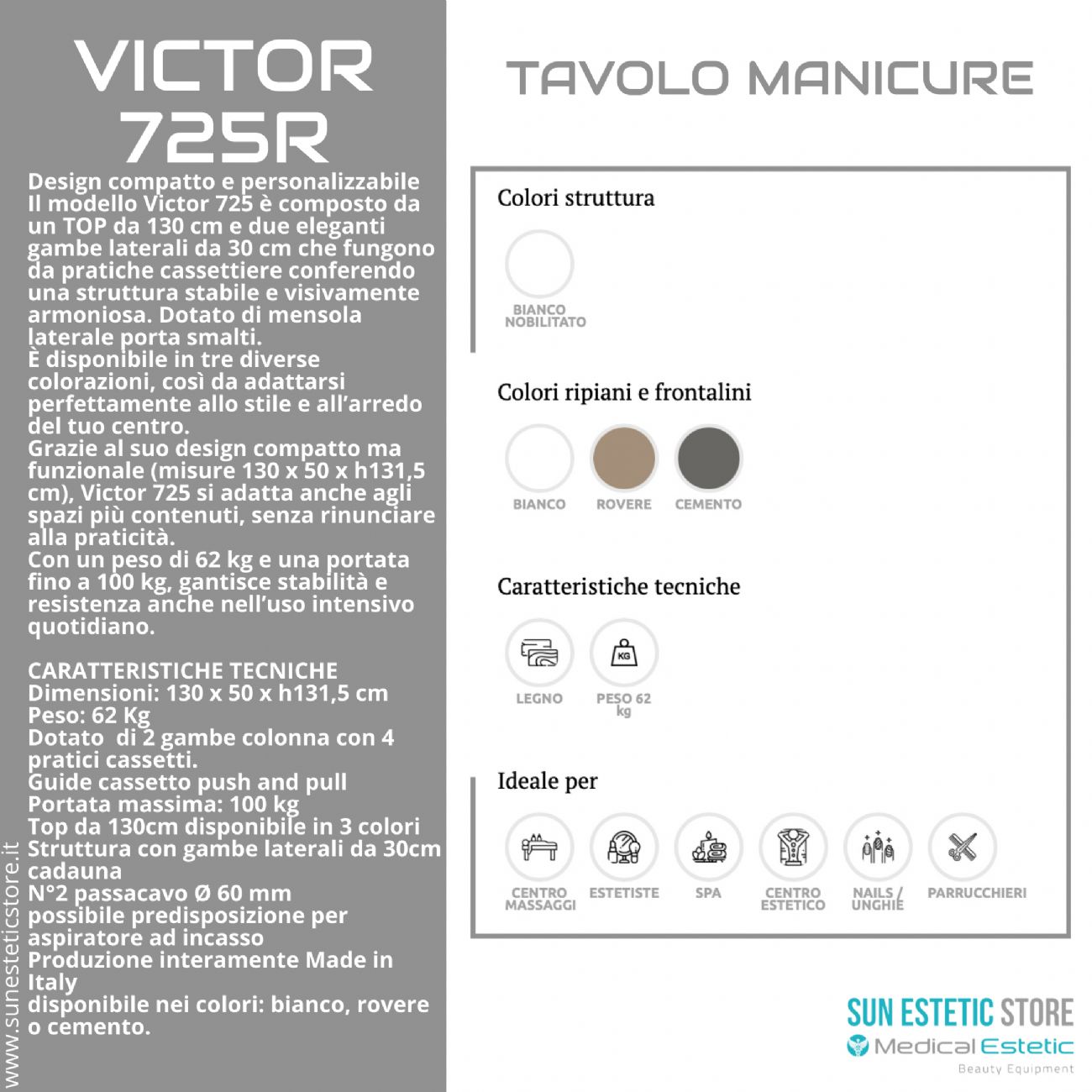 VICTOR 725R

Design compatto e personalizzabile
Il modello Victor 725 è composto da un TOP da 130 cm e due eleganti gambe laterali da 30 cm che fungono da pratiche cassettiere conferendo una struttura stabile e visivamente armoniosa. Dotato di mensola laterale porta smalti.
È disponibile in tre diverse colorazioni, così da adattarsi perfettamente allo stile e all'arredo del tuo centro.
Grazie al suo design compatto ma funzionale (misure 130 x 50 x h131,5 cm), Victor 725 si adatta anche agli spazi più contenuti, senza rinunciare alla praticità.
Con un peso di 62 kg e una portata fino a 100 kg, gantisce stabilità e resistenza anche nell'uso intensivo quotidiano.

CARATTERISTICHE TECNICHE
Dimensioni: 130 x 50 x h131,5 cm
Peso: 62 Kg
Dotato di 2 gambe colonna con 4 pratici cassetti.
Guide cassetto push and pull
Portata massima: 100 kg
Top da 130cm disponibile in 3 colori
Struttura con gambe laterali da 30cm cadauna
N°2 passacavo Ø 60 mm
possibile predisposizione per aspiratore ad incasso
Produzione interamente Made in Italy
disponibile nei colori: bianco, rovere o cemento.

www.sunesteticstore.it

TAVOLO MANICURE

Colori struttura
BIANCO NOBILITATO

Colori ripiani e frontalini
BIANCO
ROVERE
CEMENTO

Caratteristiche tecniche
LEGNO
KG
PESO 62 kg

Ideale per
CENTRO MASSAGGI
ESTETISTE
SPA
CENTRO ESTETICO
NAILS / UNGHIE
PARRUCCHIERI

SUN ESTETIC STORE
Medical Estetic
Beauty Equipment